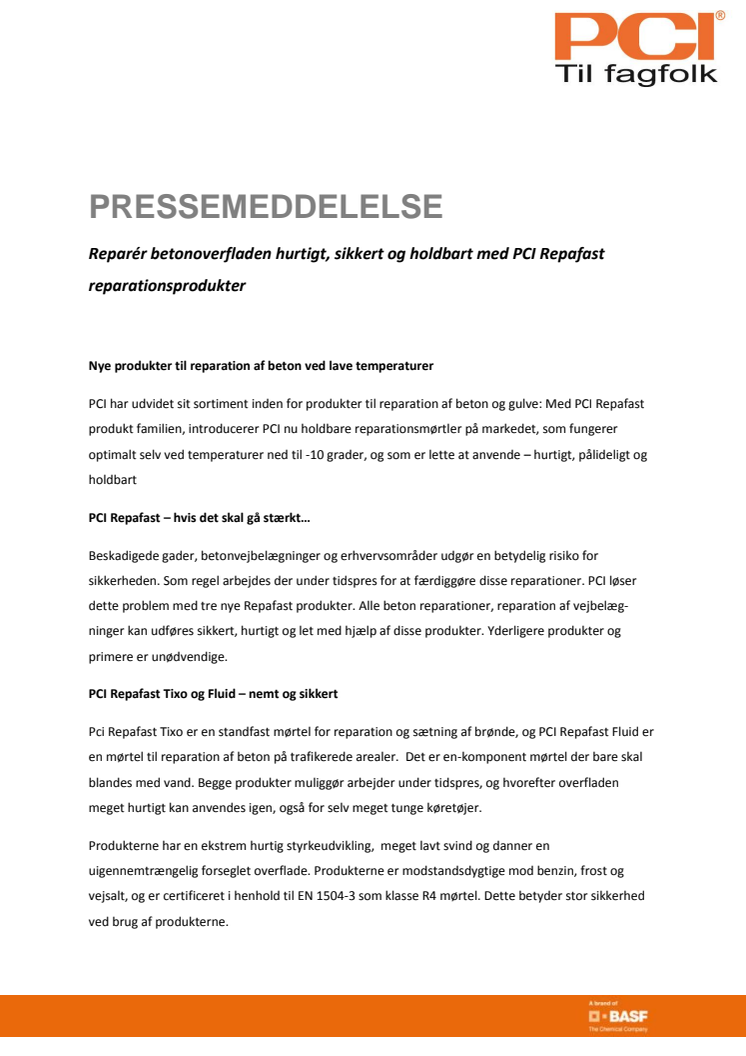 PCI®
Til fagfolk

PRESSEMEDDELELSE

Reparér betonoverfladen hurtigt, sikkert og holdbart med PCI Repafast reparationsprodukter

Nye produkter til reparation af beton ved lave temperaturer

PCI har udvidet sit sortiment inden for produkter til reparation af beton og gulve: Med PCI Repafast produkt familien, introducerer PCI nu holdbare reparationsmørtler på markedet, som fungerer optimalt selv ved temperaturer ned til -10 grader, og som er lette at anvende – hurtigt, pålideligt og holdbart

PCI Repafast – hvis det skal gå stærkt…

Beskadigede gader, betonvejbelægninger og erhvervsområder udgør en betydelig risiko for sikkerheden. Som regel arbejdes der under tidspres for at færdiggøre disse reparationer. PCI løser dette problem med tre nye Repafast produkter. Alle beton reparationer, reparation af vejbelægninger kan udføres sikkert, hurtigt og let med hjælp af disse produkter. Yderligere produkter og primere er unødvendige.

PCI Repafast Tixo og Fluid – nemt og sikkert

Pci Repafast Tixo er en standfast mørtel for reparation og sætning af brønde, og PCI Repafast Fluid er en mørtel til reparation af beton på trafikerede arealer. Det er en-komponent mørtel der bare skal blandes med vand. Begge produkter muliggør arbejder under tidspres, og hvorefter overfladen meget hurtigt kan anvendes igen, også for selv meget tunge køretøjer.

Produkterne har en ekstrem hurtig styrkeudvikling, meget lavt svind og danner en uigennemtrængelig forseglet overflade. Produkterne er modstandsdygtige mod benzin, frost og vejsalt, og er certificeret i henhold til EN 1504-3 som klasse R4 mørtel. Dette betyder stor sikkerhed ved brug af produkterne.

A brand of
BASF
The Chemical Company